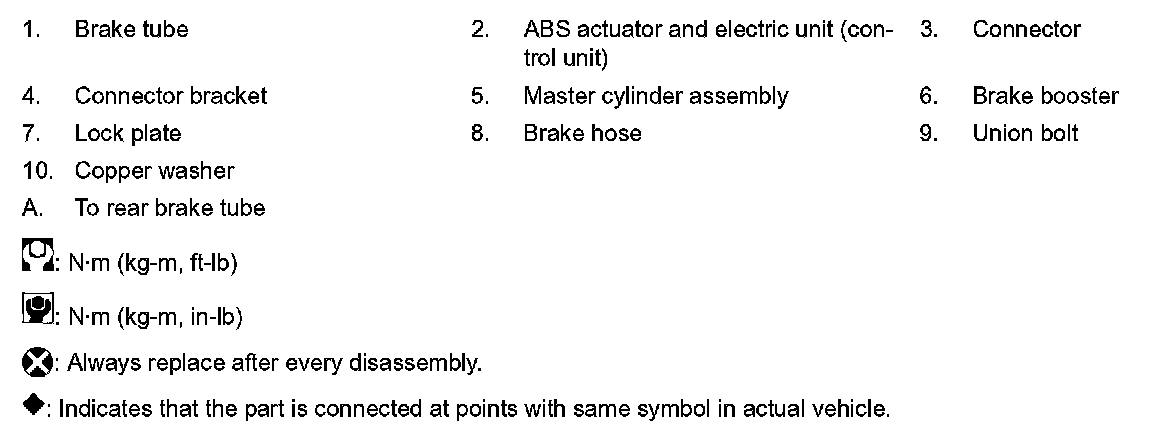 1. Brake tube
2. ABS actuator and electric unit (control unit)
3. Connector
4. Connector bracket
5. Master cylinder assembly
6. Brake booster
7. Lock plate
8. Brake hose
9. Union bolt
10. Copper washer
A. To rear brake tube

: N·m (kg-m, ft-lb)

: N·m (kg-m, in-lb)

: Always replace after every disassembly.

◆: Indicates that the part is connected at points with same symbol in actual vehicle.